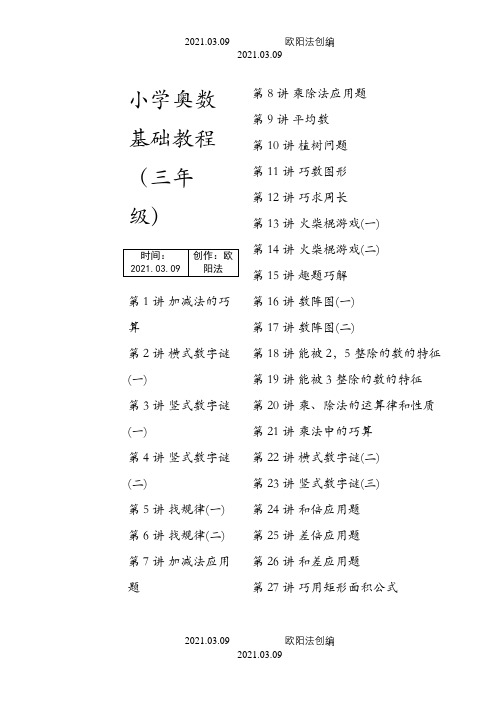 2021.03.09 欧阳法创编
2021.03.09

小学奥数基础教程（三年级）

| 时间：2021.03.09 | 创作：欧阳法 |
|---|---|

第 1 讲 加减法的巧算

第 2 讲 横式数字谜(一)

第 3 讲 竖式数字谜(一)

第 4 讲 竖式数字谜(二)

第 5 讲 找规律(一)

第 6 讲 找规律(二)

第 7 讲 加减法应用题

第 8 讲 乘除法应用题

第 9 讲 平均数

第 10 讲 植树问题

第 11 讲 巧数图形

第 12 讲 巧求周长

第 13 讲 火柴棍游戏(一)

第 14 讲 火柴棍游戏(二)

第 15 讲 趣题巧解

第 16 讲 数阵图(一)

第 17 讲 数阵图(二)

第 18 讲 能被 2，5 整除的数的特征

第 19 讲 能被 3 整除的数的特征

第 20 讲 乘、除法的运算律和性质

第 21 讲 乘法中的巧算

第 22 讲 横式数字谜(二)

第 23 讲 竖式数字谜(三)

第 24 讲 和倍应用题

第 25 讲 差倍应用题

第 26 讲 和差应用题

第 27 讲 巧用矩形面积公式

2021.03.09 欧阳法创编
2021.03.09